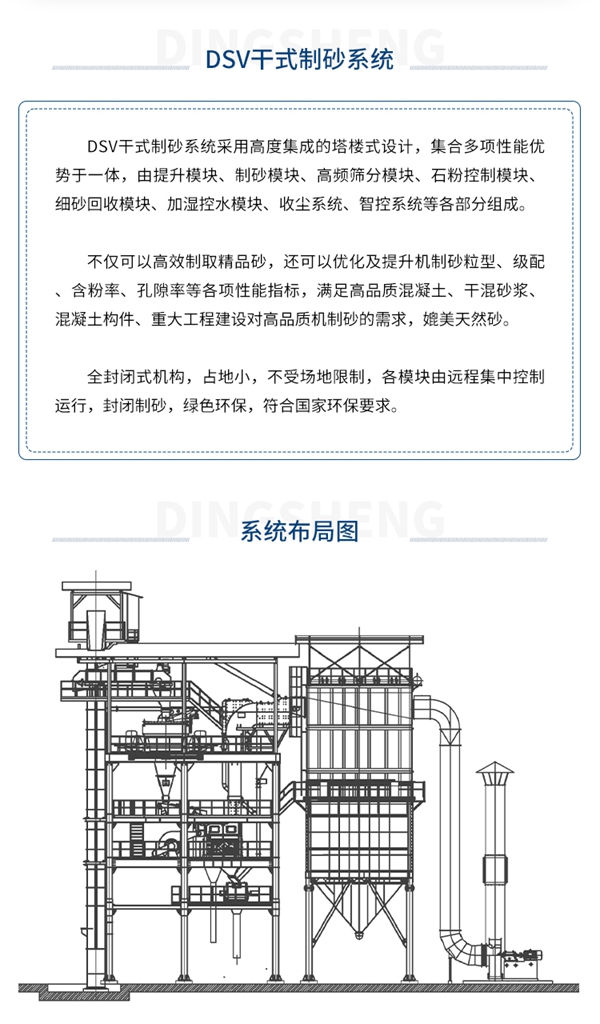 DSV干式制砂系统

DSV干式制砂系统采用高度集成的塔楼式设计，集合多项性能优势于一体，由提升模块、制砂模块、高频筛分模块、石粉控制模块、细砂回收模块、加湿控水模块、收尘系统、智控系统等各部分组成。

不仅可以高效制取精品砂，还可以优化及提升机制砂粒型、级配、含粉率、孔隙率等各项性能指标，满足高品质混凝土、干混砂浆、混凝土构件、重大工程建设对高品质机制砂的需求，媲美天然砂。

全封闭式机构，占地小，不受场地限制，各模块由远程集中控制运行，封闭制砂，绿色环保，符合国家环保要求。

系统布局图

DINGSHENG